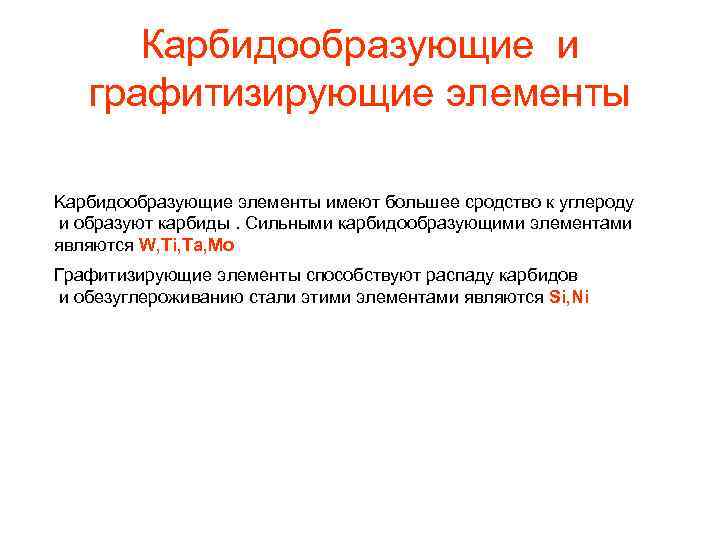 Карбидообразующие и графитизирующие элементы

Карбидообразующие элементы имеют большее сродство к углероду и образуют карбиды . Сильными карбидообразующими элементами являются W,Ti,Ta,Mo

Графитизирующие элементы способствуют распаду карбидов и обезуглероживанию стали этими элементами являются Si,Ni